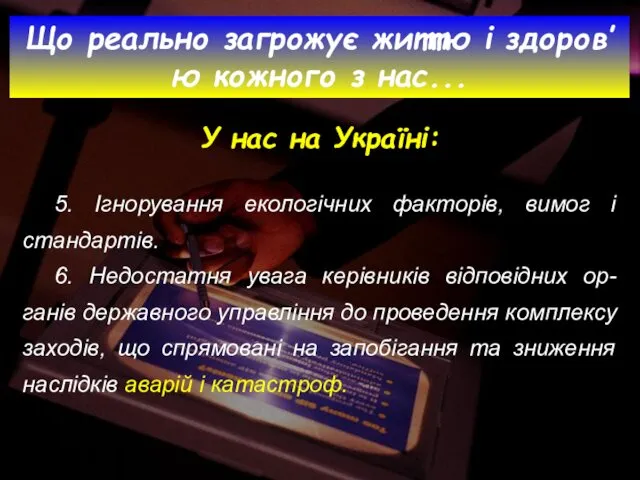 Що реально загрожує життю і здоров'ю кожного з нас...

У нас на Україні:

5. Ігнорування екологічних факторів, вимог і стандартів.

6. Недостатня увага керівників відповідних органів державного управління до проведення комплексу заходів, що спрямовані на запобігання та зниження наслідків аварій і катастроф.